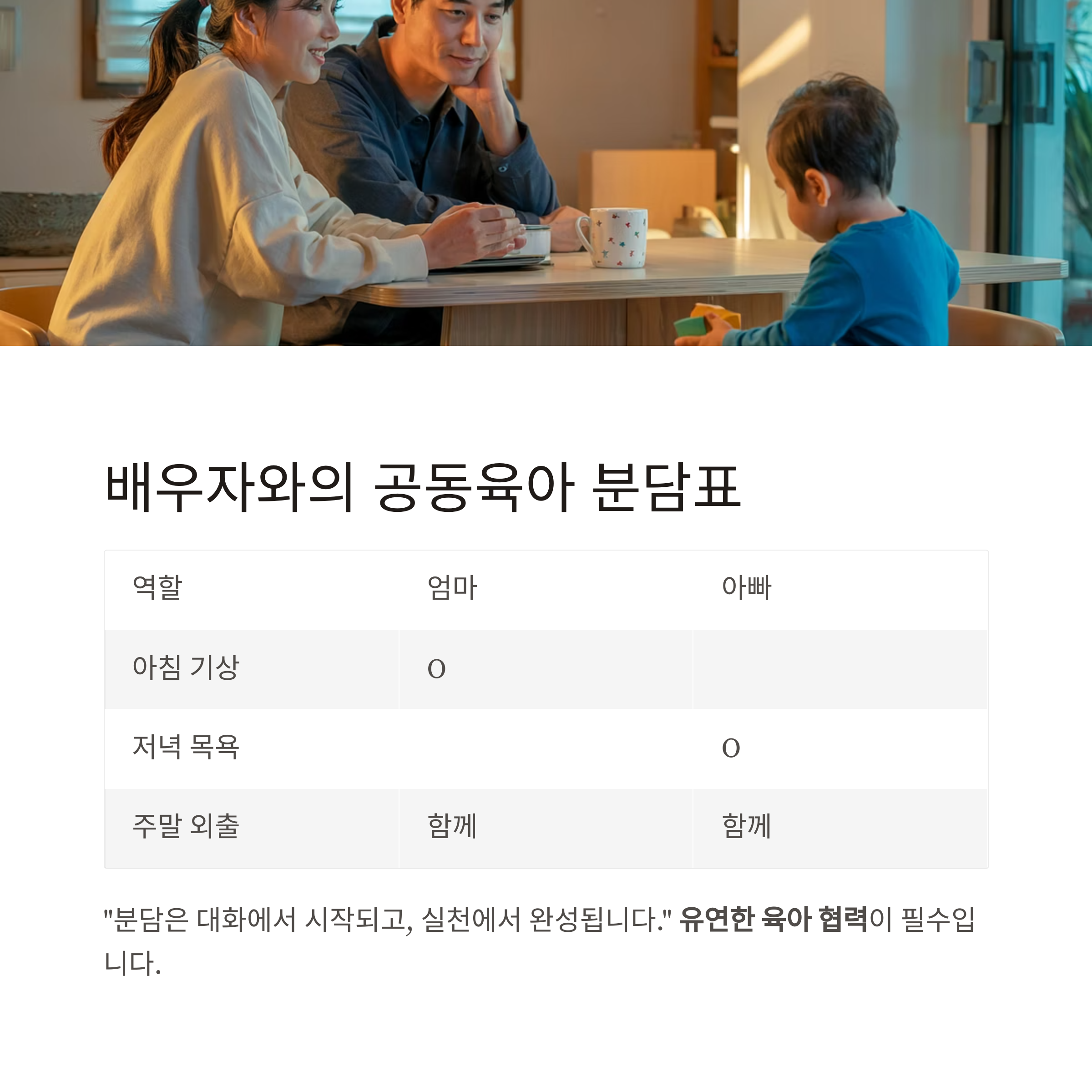 배우자와의 공동육아 분담표

| 역할 | 엄마 | 아빠 |
|---|---|---|
| 아침 기상 | O | |
| 저녁 목욕 | | O |
| 주말 외출 | 함께 | 함께 |

"분담은 대화에서 시작되고, 실천에서 완성됩니다." 유연한 육아 협력이 필수입니다.